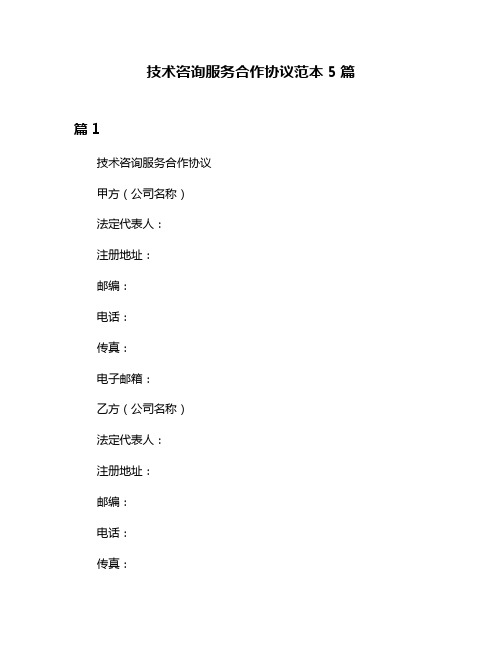 技术咨询服务合作协议范本 5 篇

篇 1

技术咨询服务合作协议

甲方（公司名称）

法定代表人：

注册地址：

邮编：

电话：

传真：

电子邮箱：

乙方（公司名称）

法定代表人：

注册地址：

邮编：

电话：

传真：